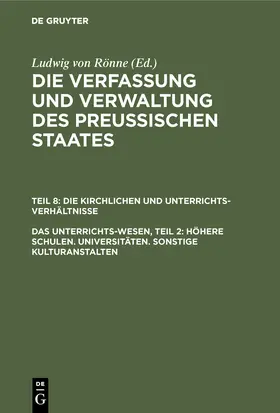 DE GRUYTER

Ludwig von Rönne (Ed.)

DIE VERFASSUNG UND VERWALTUNG DES PREUSSISCHEN STAATES

TEIL 8: DIE KIRCHLICHEN UND UNTERRICHTS-VERHÄLTNISSE

DAS UNTERRICHTS-WESEN, TEIL 2: HÖHERE SCHULEN. UNIVERSITÄTEN. SONSTIGE KULTURANSTALTEN

DE G